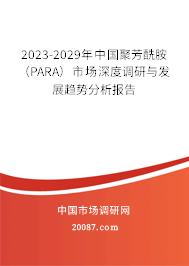 2023-2029年中国聚芳酰胺（PARA）市场深度调研与发展趋势分析报告

中国市场调研网

20087.com